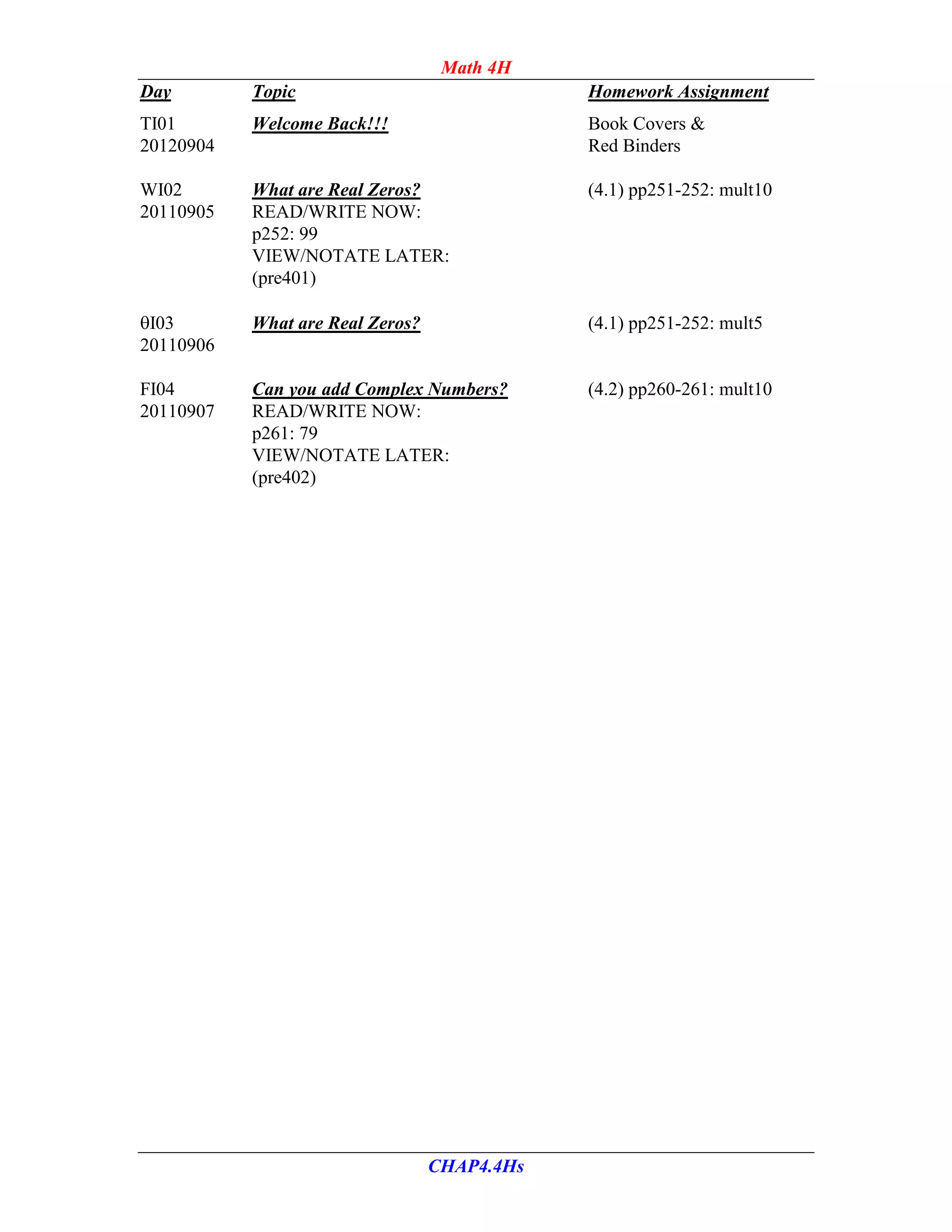 Math 4H

| Day | Topic | Homework Assignment |
|---|---|---|
| TI01 20120904 | Welcome Back!!! | Book Covers & Red Binders |
| WI02 20110905 | What are Real Zeros? READ/WRITE NOW: p252: 99 VIEW/NOTATE LATER: (pre401) | (4.1) pp251-252: mult10 |
| θI03 20110906 | What are Real Zeros? | (4.1) pp251-252: mult5 |
| FI04 20110907 | Can you add Complex Numbers? READ/WRITE NOW: p261: 79 VIEW/NOTATE LATER: (pre402) | (4.2) pp260-261: mult10 |

CHAP4.4Hs